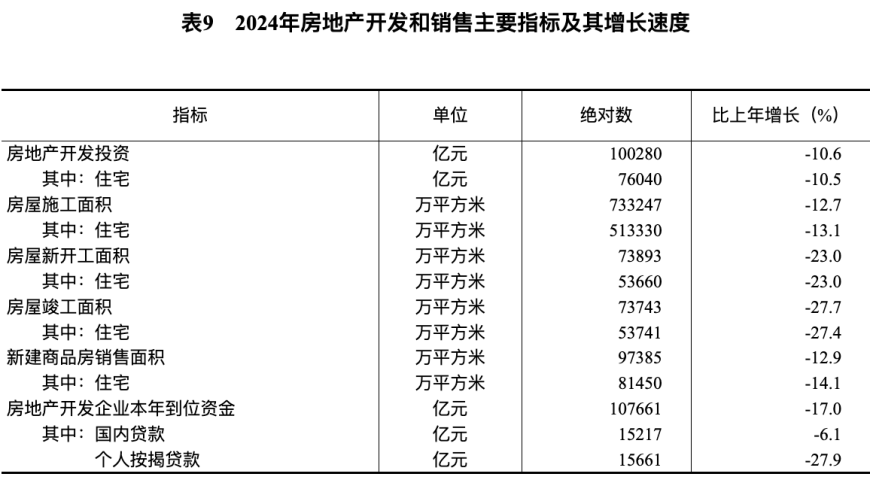 表9　2024年房地产开发和销售主要指标及其增长速度

| 指标 | 单位 | 绝对数 | 比上年增长（%） |
|---|---|---|---|
| 房地产开发投资 | 亿元 | 100280 | -10.6 |
| 其中：住宅 | 亿元 | 76040 | -10.5 |
| 房屋施工面积 | 万平方米 | 733247 | -12.7 |
| 其中：住宅 | 万平方米 | 513330 | -13.1 |
| 房屋新开工面积 | 万平方米 | 73893 | -23.0 |
| 其中：住宅 | 万平方米 | 53660 | -23.0 |
| 房屋竣工面积 | 万平方米 | 73743 | -27.7 |
| 其中：住宅 | 万平方米 | 53741 | -27.4 |
| 新建商品房销售面积 | 万平方米 | 97385 | -12.9 |
| 其中：住宅 | 万平方米 | 81450 | -14.1 |
| 房地产开发企业本年到位资金 | 亿元 | 107661 | -17.0 |
| 其中：国内贷款 | 亿元 | 15217 | -6.1 |
| 个人按揭贷款 | 亿元 | 15661 | -27.9 |